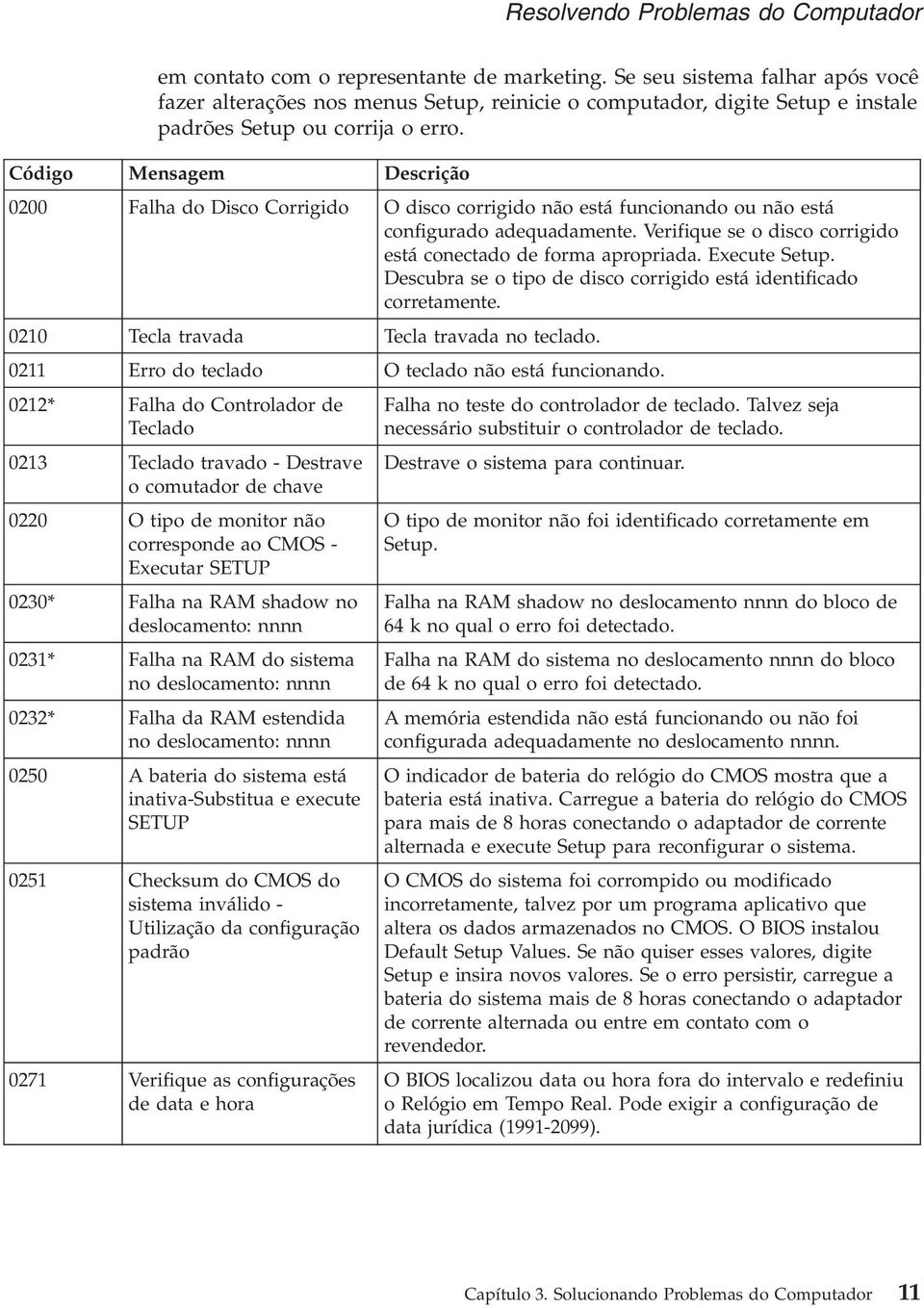 Resolvendo Problemas do Computador

em contato com o representante de marketing. Se seu sistema falhar após você fazer alterações nos menus Setup, reinicie o computador, digite Setup e instale padrões Setup ou corrija o erro.

| Código | Mensagem | Descrição |
|---|---|---|
| 0200 | Falha do Disco Corrigido | O disco corrigido não está funcionando ou não está configurado adequadamente. Verifique se o disco corrigido está conectado de forma apropriada. Execute Setup. Descubra se o tipo de disco corrigido está identificado corretamente. |
| 0210 | Tecla travada | Tecla travada no teclado. |
| 0211 | Erro do teclado | O teclado não está funcionando. |
| 0212* | Falha do Controlador de Teclado | Falha no teste do controlador de teclado. Talvez seja necessário substituir o controlador de teclado. |
| 0213 | Teclado travado - Destrave o comutador de chave | Destrave o sistema para continuar. |
| 0220 | O tipo de monitor não corresponde ao CMOS - Executar SETUP | O tipo de monitor não foi identificado corretamente em Setup. |
| 0230* | Falha na RAM shadow no deslocamento: nnnn | Falha na RAM shadow no deslocamento nnnn do bloco de 64 k no qual o erro foi detectado. |
| 0231* | Falha na RAM do sistema no deslocamento: nnnn | Falha na RAM do sistema no deslocamento nnnn do bloco de 64 k no qual o erro foi detectado. |
| 0232* | Falha da RAM estendida no deslocamento: nnnn | A memória estendida não está funcionando ou não foi configurada adequadamente no deslocamento nnnn. |
| 0250 | A bateria do sistema está inativa-Substitua e execute SETUP | O indicador de bateria do relógio do CMOS mostra que a bateria está inativa. Carregue a bateria do relógio do CMOS para mais de 8 horas conectando o adaptador de corrente alternada e execute Setup para reconfigurar o sistema. |
| 0251 | Checksum do CMOS do sistema inválido - Utilização da configuração padrão | O CMOS do sistema foi corrompido ou modificado incorretamente, talvez por um programa aplicativo que altera os dados armazenados no CMOS. O BIOS instalou Default Setup Values. Se não quiser esses valores, digite Setup e insira novos valores. Se o erro persistir, carregue a bateria do sistema mais de 8 horas conectando o adaptador de corrente alternada ou entre em contato com o revendedor. |
| 0271 | Verifique as configurações de data e hora | O BIOS localizou data ou hora fora do intervalo e redefiniu o Relógio em Tempo Real. Pode exigir a configuração de data jurídica (1991-2099). |

Capítulo 3. Solucionando Problemas do Computador 11